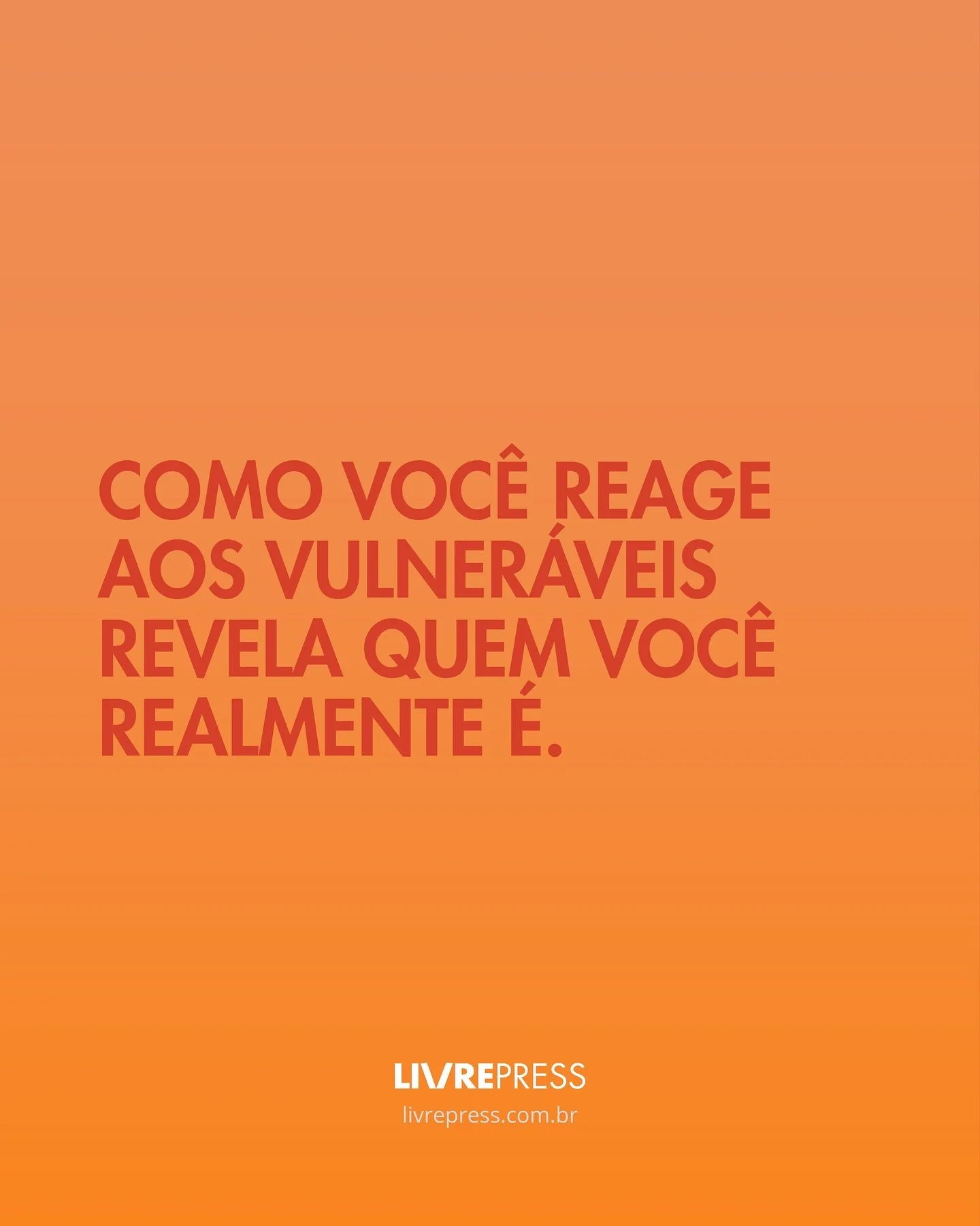 COMO VOCÊ REAGE AOS VULNERÁVEIS REVELA QUEM VOCÊ REALMENTE É.

LIVREPRESS
livrepress.com.br